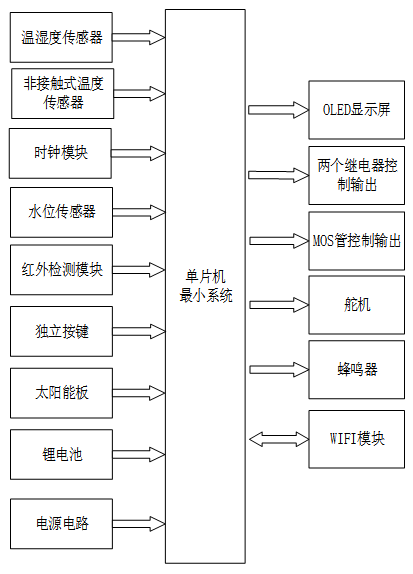 温湿度传感器

非接触式温度传感器

时钟模块

水位传感器

红外检测模块

独立按键

太阳能板

锂电池

电源电路

单片机最小系统

OLED显示屏

两个继电器控制输出

MOS管控制输出

舵机

蜂鸣器

WIFI模块